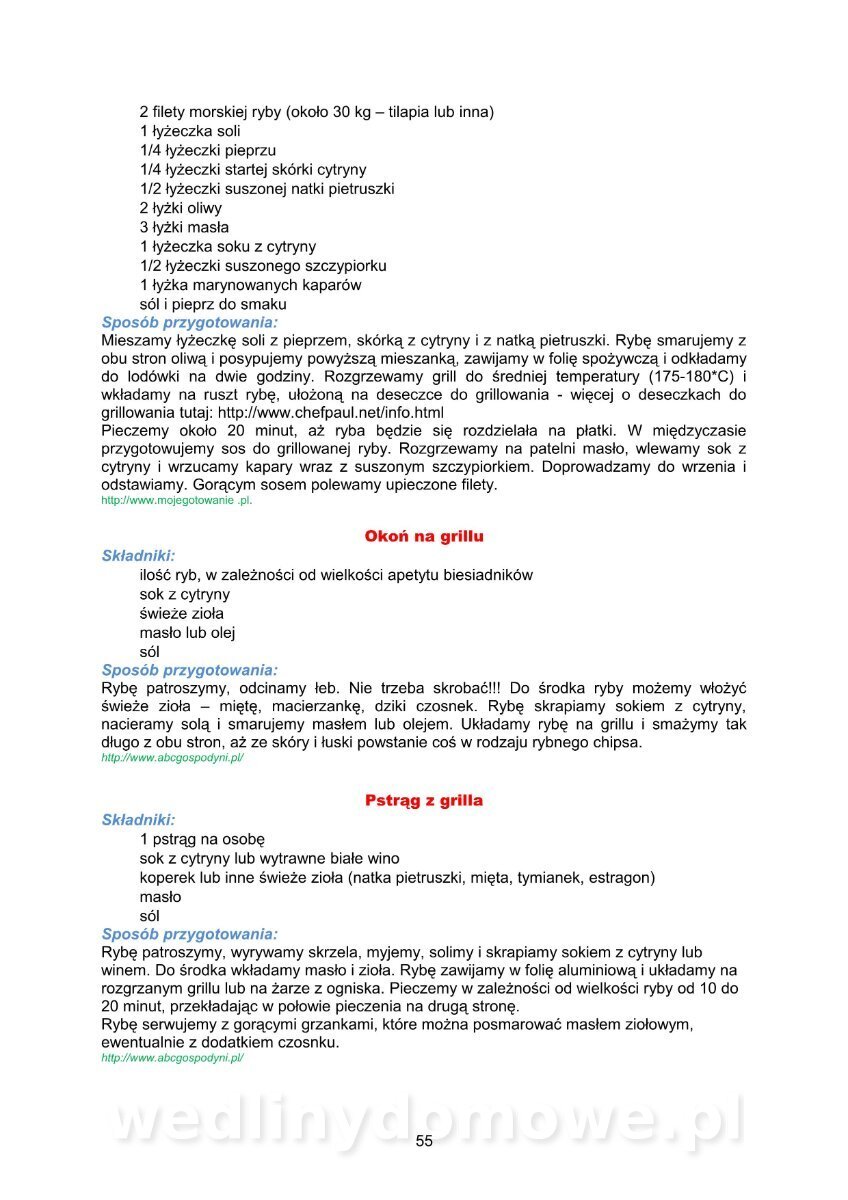 2 filety morskiej ryby (około 30 kg – tilapia lub inna)
1 łyżeczka soli
1/4 łyżeczki pieprzu
1/4 łyżeczki startej skórki cytryny
1/2 łyżeczki suszonej natki pietruszki
2 łyżki oliwy
3 łyżki masła
1 łyżeczka soku z cytryny
1/2 łyżeczki suszonego szczypiorku
1 łyżka marynowanych kaparów
sól i pieprz do smaku

Sposób przygotowania:
Mieszamy łyżeczkę soli z pieprzem, skórką z cytryny i z natką pietruszki. Rybę smarujemy z obu stron oliwą i posypujemy powyższą mieszanką, zawijamy w folię spożywczą i odkładamy do lodówki na dwie godziny. Rozgrzewamy grill do średniej temperatury (175-180*C) i wkładamy na ruszt rybę, ułożoną na deseczce do grillowania - więcej o deseczkach do grillowania tutaj: http://www.chefpaul.net/info.html
Pieczemy około 20 minut, aż ryba będzie się rozdzielała na płatki. W międzyczasie przygotowujemy sos do grillowanej ryby. Rozgrzewamy na patelni masło, wlewamy sok z cytryny i wrzucamy kapary wraz z suszonym szczypiorkiem. Doprowadzamy do wrzenia i odstawiamy. Gorącym sosem polewamy upieczone filety.
http://www.mojegotowanie .pl.

Okoń na grillu

Składniki:
ilość ryb, w zależności od wielkości apetytu biesiadników
sok z cytryny
świeże zioła
masło lub olej
sól

Sposób przygotowania:
Rybę patroszymy, odcinamy łeb. Nie trzeba skrobać!!! Do środka ryby możemy włożyć świeże zioła – miętę, macierzankę, dziki czosnek. Rybę skrapiamy sokiem z cytryny, nacieramy solą i smarujemy masłem lub olejem. Układamy rybę na grillu i smażymy tak długo z obu stron, aż ze skóry i łuski powstanie coś w rodzaju rybnego chipsa.
http://www.abcgospodyni.pl/

Pstrąg z grilla

Składniki:
1 pstrąg na osobę
sok z cytryny lub wytrawne białe wino
koperek lub inne świeże zioła (natka pietruszki, mięta, tymianek, estragon)
masło
sól

Sposób przygotowania:
Rybę patroszymy, wyrywamy skrzela, myjemy, solimy i skrapiamy sokiem z cytryny lub winem. Do środka wkładamy masło i zioła. Rybę zawijamy w folię aluminiową i układamy na rozgrzanym grillu lub na żarze z ogniska. Pieczemy w zależności od wielkości ryby od 10 do 20 minut, przekładając w połowie pieczenia na drugą stronę.
Rybę serwujemy z gorącymi grzankami, które można posmarować masłem ziołowym, ewentualnie z dodatkiem czosnku.
http://www.abcgospodyni.pl/

wedlinydomowe.pl

55